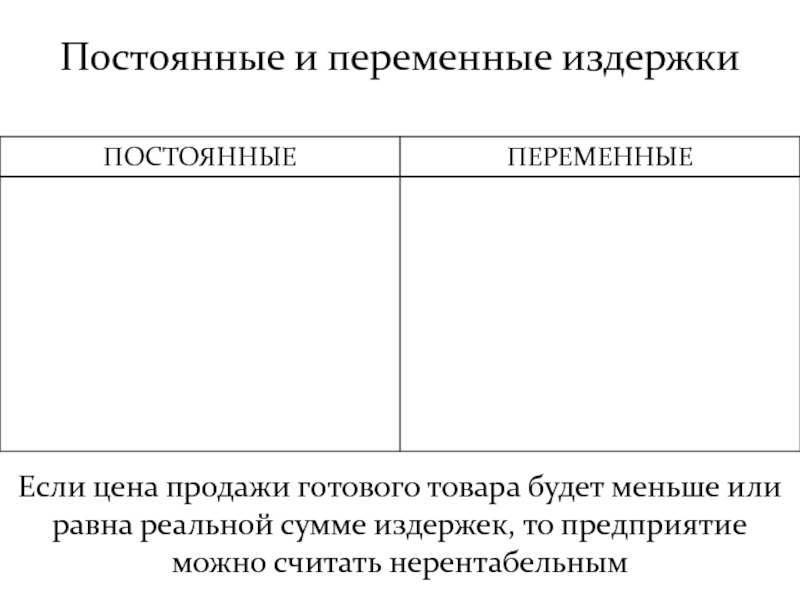 Постоянные и переменные издержки

| ПОСТОЯННЫЕ | ПЕРЕМЕННЫЕ |
|---|---|
| | |

Если цена продажи готового товара будет меньше или равна реальной сумме издержек, то предприятие можно считать нерентабельным